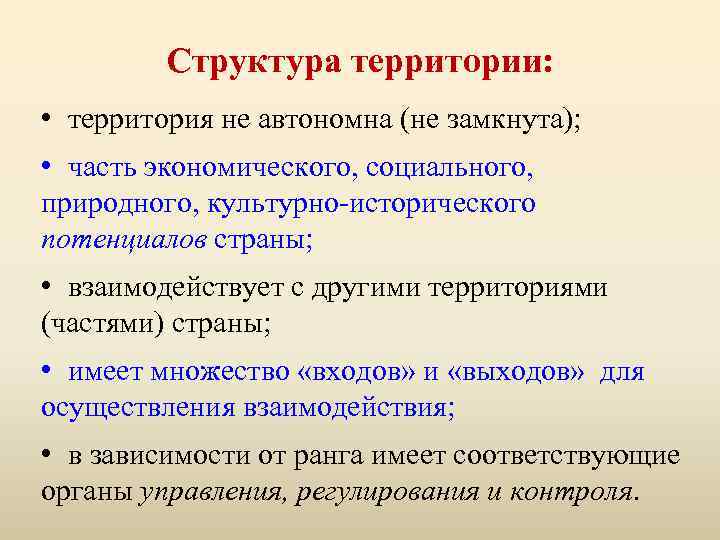 Структура территории:

• территория не автономна (не замкнута);

• часть экономического, социального, природного, культурно-исторического потенциалов страны;

• взаимодействует с другими территориями (частями) страны;

• имеет множество «входов» и «выходов» для осуществления взаимодействия;

• в зависимости от ранга имеет соответствующие органы управления, регулирования и контроля.